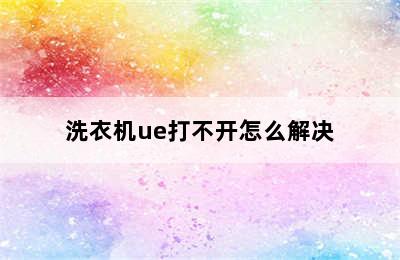 洗衣机ue打不开怎么解决